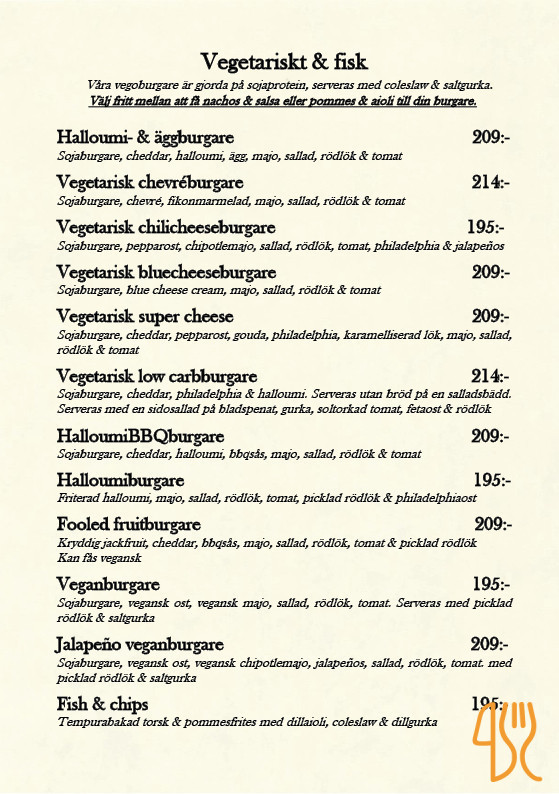 Vegetariskt & fisk

Våra vegoburgare är gjorda på sojaprotein, serveras med coleslaw & saltgurka.

Välj fritt mellan att få nachos & salsa eller pommes & aioli till din burgare.

Halloumi- & äggburgare 209:-

Sojaburgare, cheddar, halloumi, ägg, majo, sallad, rödlök & tomat

Vegetarisk chevréburgare 214:-

Sojaburgare, chevré, fikonmarmelad, majo, sallad, rödlök & tomat

Vegetarisk chilicheeseburgare 195:-

Sojaburgare, pepparost, chipotlemajo, sallad, rödlök, tomat, philadelphia & jalapeños

Vegetarisk bluecheeseburgare 209:-

Sojaburgare, blue cheese cream, majo, sallad, rödlök & tomat

Vegetarisk super cheese 209:-

Sojaburgare, cheddar, pepparost, gouda, philadelphia, karamelliserad lök, majo, sallad, rödlök & tomat

Vegetarisk low carbburgare 214:-

Sojaburgare, cheddar, philadelphia & halloumi. Serveras utan bröd på en salladsbädd. Serveras med en sidosallad på bladspenat, gurka, soltorkad tomat, fetaost & rödlök

HalloumiBBQburgare 209:-

Sojaburgare, cheddar, halloumi, bbqsås, majo, sallad, rödlök & tomat

Halloumiburgare 195:-

Friterad halloumi, majo, sallad, rödlök, tomat, picklad rödlök & philadelphiaost

Fooled fruitburgare 209:-

Kryddig jackfruit, cheddar, bbqsås, majo, sallad, rödlök, tomat & picklad rödlök
Kan fås vegansk

Veganburgare 195:-

Sojaburgare, vegansk ost, vegansk majo, sallad, rödlök, tomat. Serveras med picklad rödlök & saltgurka

Jalapeño veganburgare 209:-

Sojaburgare, vegansk ost, vegansk chipotlemajo, jalapeños, sallad, rödlök, tomat. med picklad rödlök & saltgurka

Fish & chips 195:-

Tempurabakad torsk & pommesfrites med dillaioli, coleslaw & dillgurka